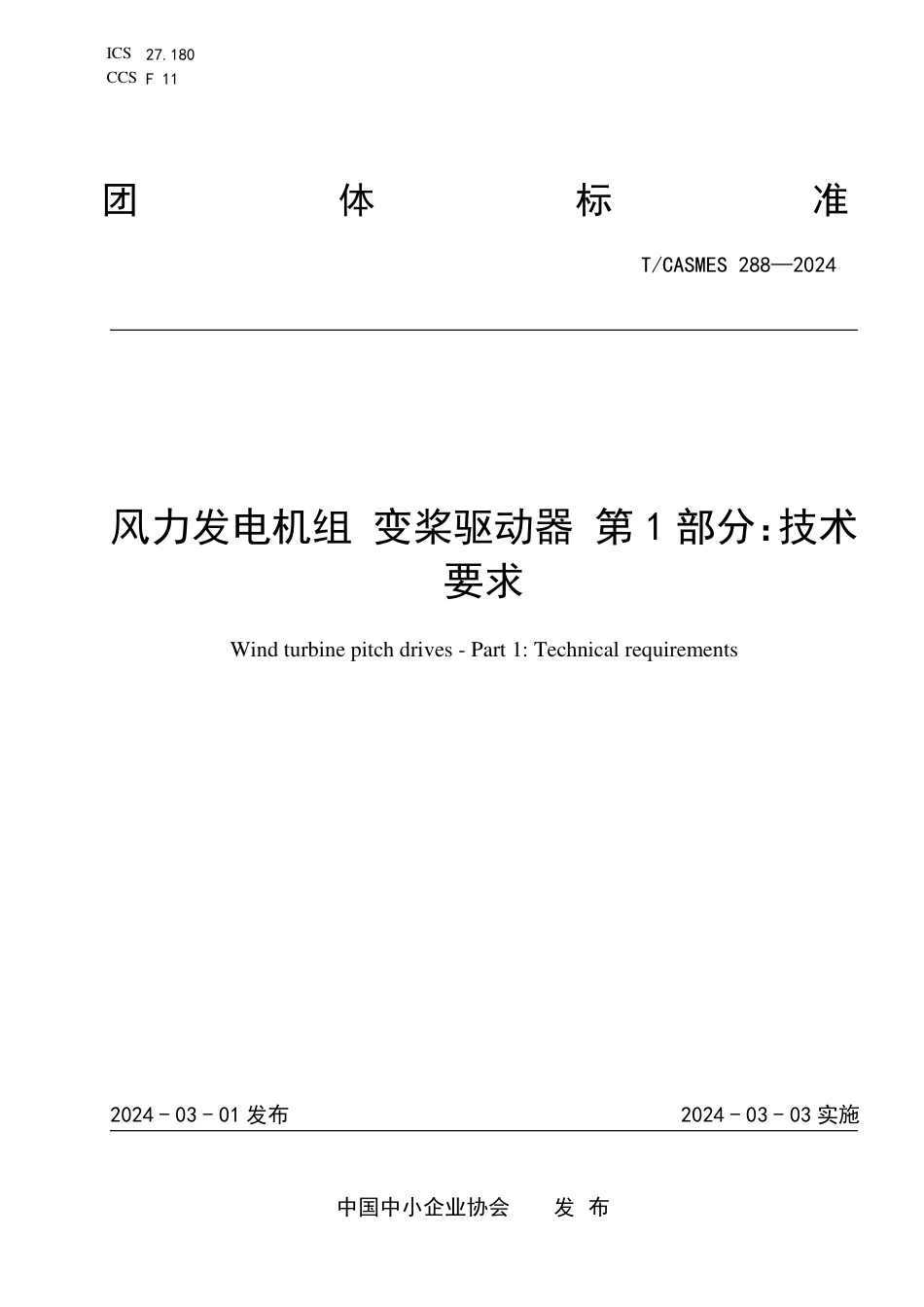 ICS 27.180
CCS F 11

团 体 标 准

T/CASMES 288—2024

风力发电机组 变桨驱动器 第1部分:技术要求

Wind turbine pitch drives - Part 1: Technical requirements

2024 - 03 - 01 发布

2024 - 03 - 03 实施

中国中小企业协会 发 布